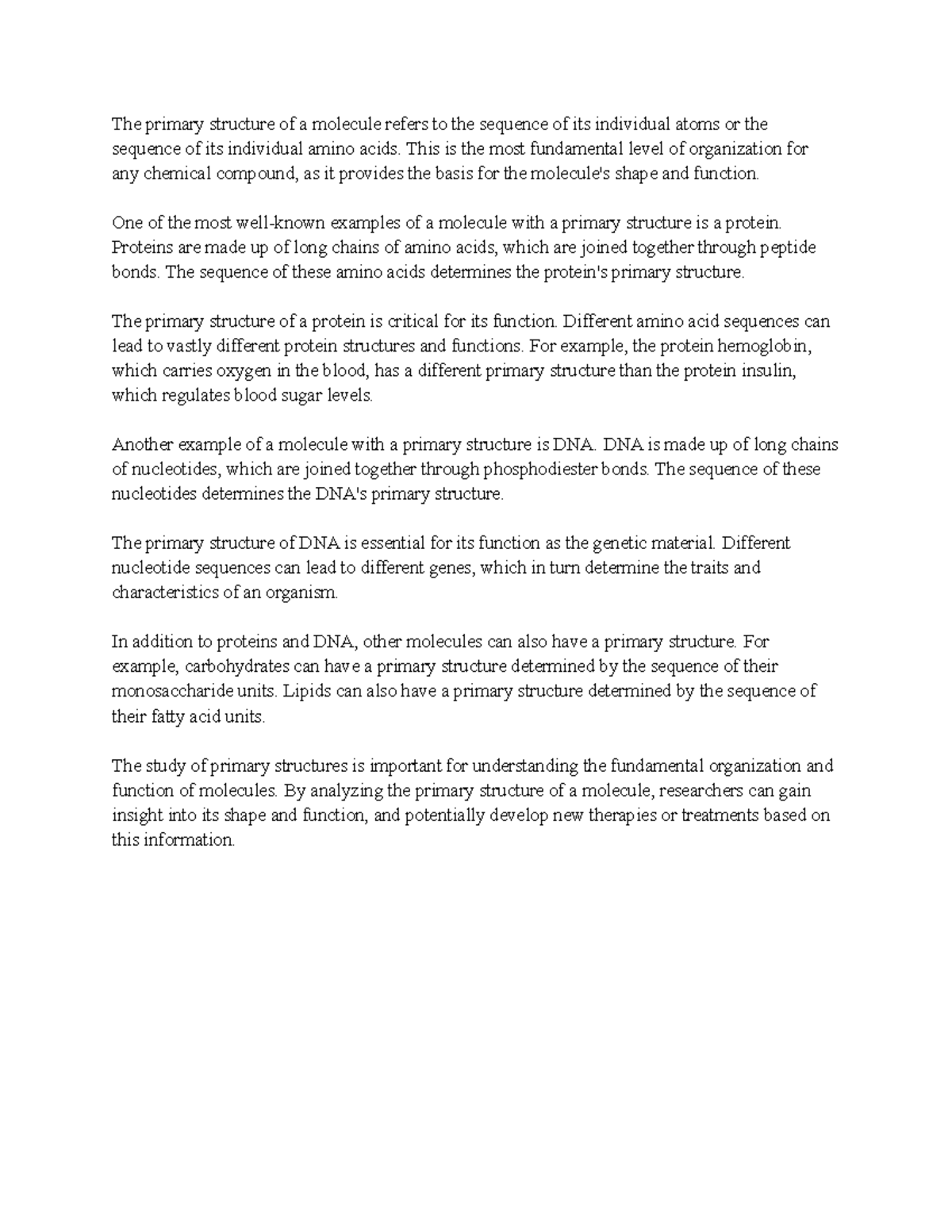 The primary structure of a molecule refers to the sequence of its individual atoms or the sequence of its individual amino acids. This is the most fundamental level of organization for any chemical compound, as it provides the basis for the molecule's shape and function.

One of the most well-known examples of a molecule with a primary structure is a protein. Proteins are made up of long chains of amino acids, which are joined together through peptide bonds. The sequence of these amino acids determines the protein's primary structure.

The primary structure of a protein is critical for its function. Different amino acid sequences can lead to vastly different protein structures and functions. For example, the protein hemoglobin, which carries oxygen in the blood, has a different primary structure than the protein insulin, which regulates blood sugar levels.

Another example of a molecule with a primary structure is DNA. DNA is made up of long chains of nucleotides, which are joined together through phosphodiester bonds. The sequence of these nucleotides determines the DNA's primary structure.

The primary structure of DNA is essential for its function as the genetic material. Different nucleotide sequences can lead to different genes, which in turn determine the traits and characteristics of an organism.

In addition to proteins and DNA, other molecules can also have a primary structure. For example, carbohydrates can have a primary structure determined by the sequence of their monosaccharide units. Lipids can also have a primary structure determined by the sequence of their fatty acid units.

The study of primary structures is important for understanding the fundamental organization and function of molecules. By analyzing the primary structure of a molecule, researchers can gain insight into its shape and function, and potentially develop new therapies or treatments based on this information.